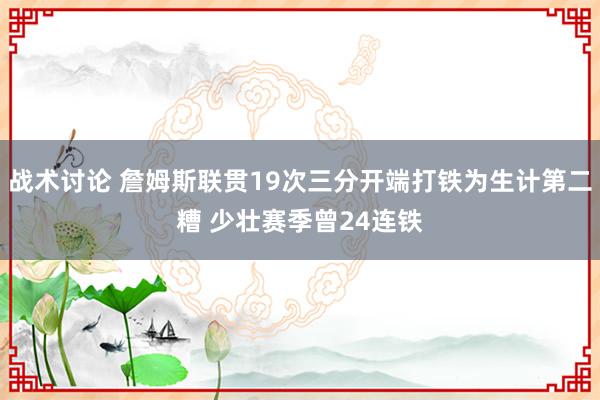 战术讨论 詹姆斯联贯19次三分开端打铁为生计第二糟 少壮赛季曾24连铁